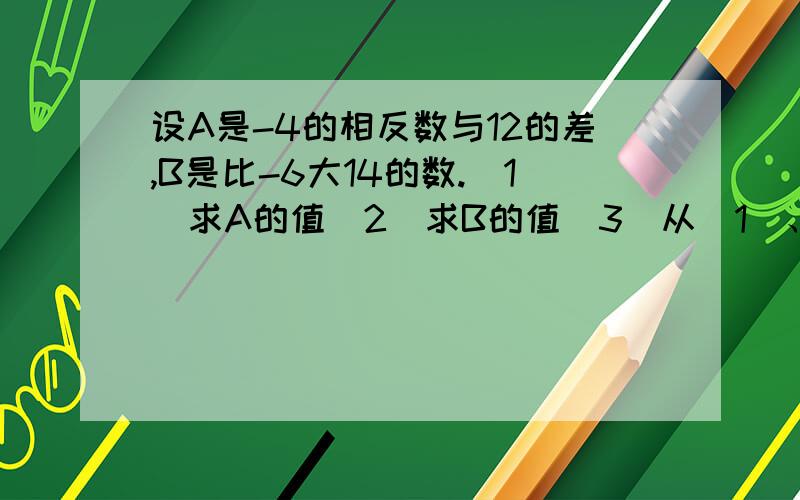 设A是-4的相反数与12的差,B是比-6大14的数.(1)求A的值(2)求B的值(3)从(1)、